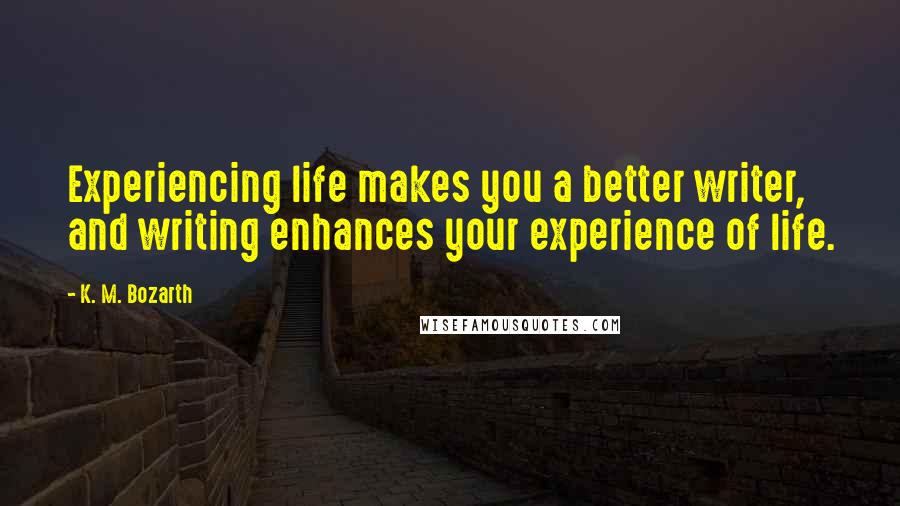 Experiencing life makes you a better writer, and writing enhances your experience of life.

- K. M. Bozarth

WISEFAMOUSQUOTES.COM